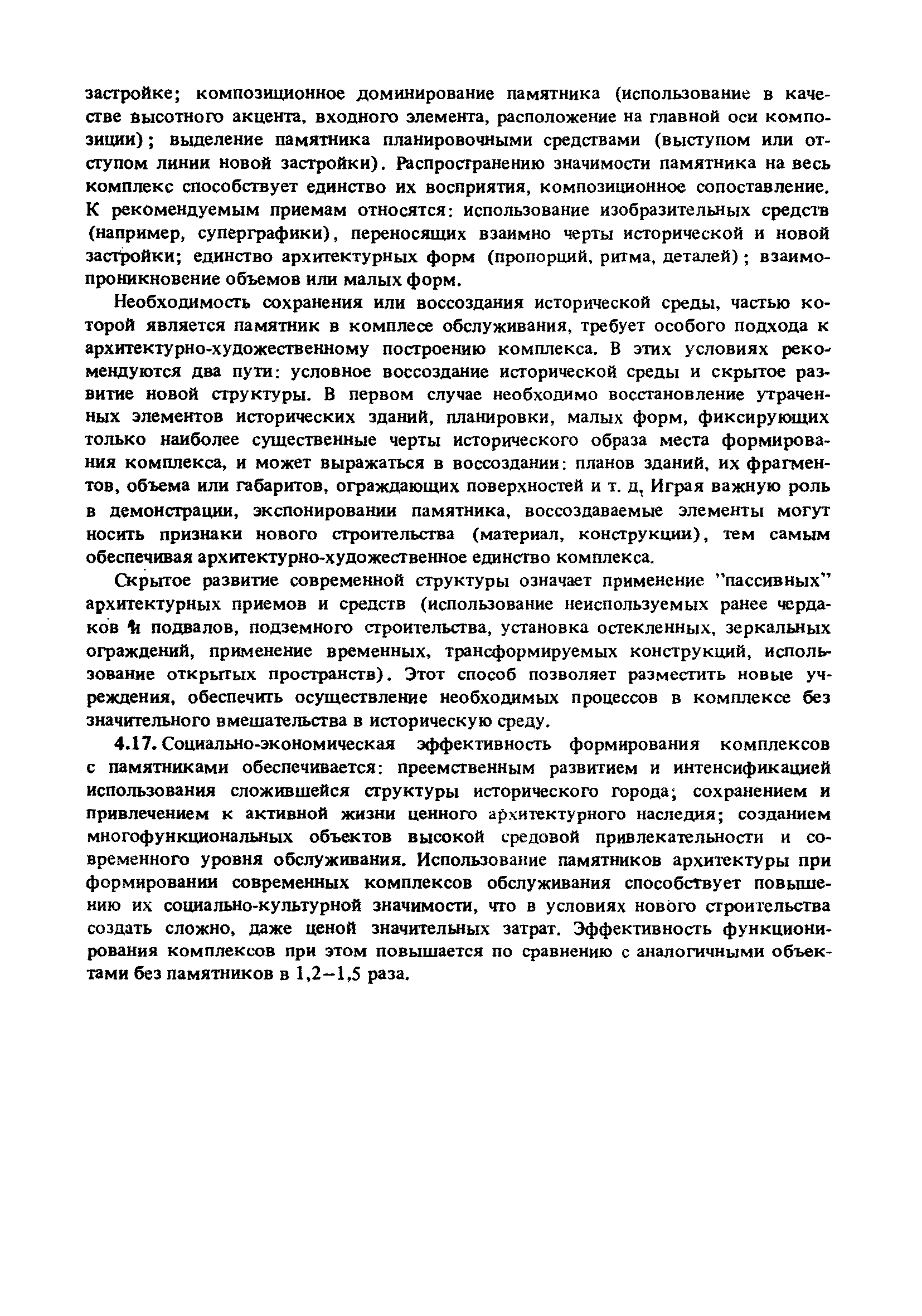 застройке; композиционное доминирование памятника (использование в качестве высотного акцента, входного элемента, расположение на главной оси композиции); выделение памятника планировочными средствами (выступом или отступом линии новой застройки). Распространению значимости памятника на весь комплекс способствует единство их восприятия, композиционное сопоставление. К рекомендуемым приемам относятся: использование изобразительных средств (например, суперграфики), переносящих взаимно черты исторической и новой застройки; единство архитектурных форм (пропорций, ритма, деталей); взаимопроникновение объемов или малых форм.

Необходимость сохранения или воссоздания исторической среды, частью которой является памятник в комплесе обслуживания, требует особого подхода к архитектурно-художественному построению комплекса. В этих условиях рекомендуются два пути: условное воссоздание исторической среды и скрытое развитие новой структуры. В первом случае необходимо восстановление утраченных элементов исторических зданий, планировки, малых форм, фиксирующих только наиболее существенные черты исторического образа места формирования комплекса, и может выражаться в воссоздании: планов зданий, их фрагментов, объема или габаритов, ограждающих поверхностей и т. д. Играя важную роль в демонстрации, экспонировании памятника, воссоздаваемые элементы могут носить признаки нового строительства (материал, конструкции), тем самым обеспечивая архитектурно-художественное единство комплекса.

Скрытое развитие современной структуры означает применение "пассивных" архитектурных приемов и средств (использование неиспользуемых ранее чердаков и подвалов, подземного строительства, установка остекленных, зеркальных ограждений, применение временных, трансформируемых конструкций, использование открытых пространств). Этот способ позволяет разместить новые учреждения, обеспечить осуществление необходимых процессов в комплексе без значительного вмешательства в историческую среду.

4.17. Социально-экономическая эффективность формирования комплексов с памятниками обеспечивается: преемственным развитием и интенсификацией использования сложившейся структуры исторического города; сохранением и привлечением к активной жизни ценного архитектурного наследия; созданием многофункциональных объектов высокой средовой привлекательности и современного уровня обслуживания. Использование памятников архитектуры при формировании современных комплексов обслуживания способствует повышению их социально-культурной значимости, что в условиях нового строительства создать сложно, даже ценой значительных затрат. Эффективность функционирования комплексов при этом повышается по сравнению с аналогичными объектами без памятников в 1,2–1,5 раза.